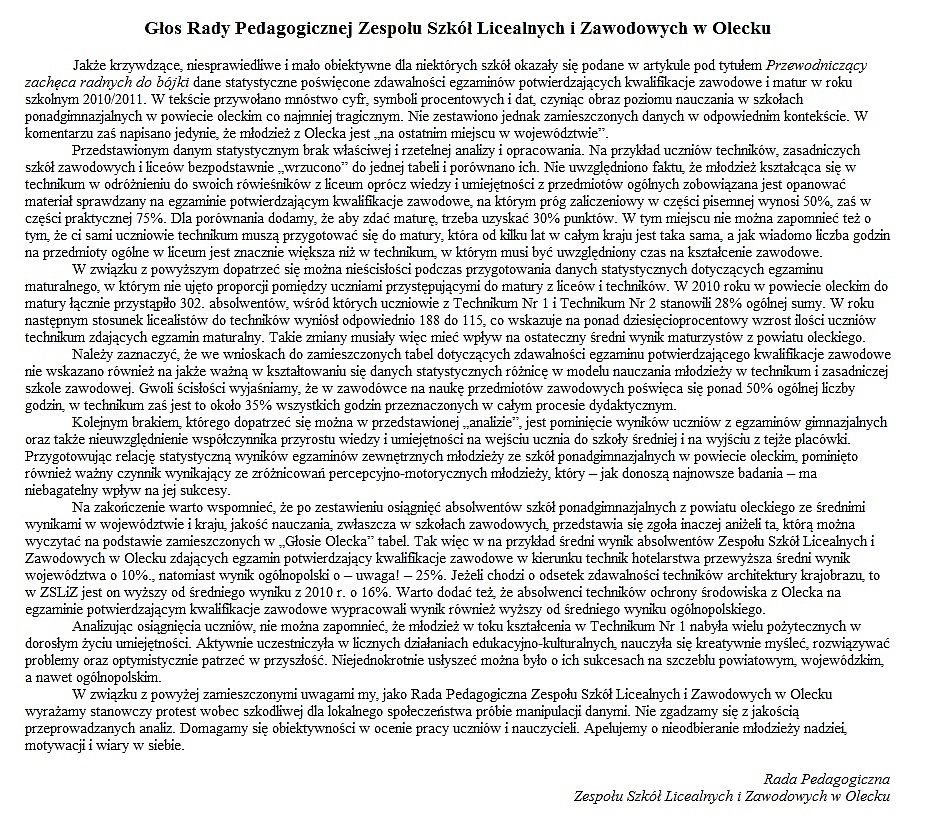 Głos Rady Pedagogicznej Zespołu Szkół Licealnych i Zawodowych w Olecku

Jakże krzywdzące, niesprawiedliwe i mało obiektywne dla niektórych szkół okazały się podane w artykule pod tytułem Przewodniczący zachęca radnych do bójki dane statystyczne poświęcone zdawalności egzaminów potwierdzających kwalifikacje zawodowe i matur w roku szkolnym 2010/2011. W tekście przywołano mnóstwo cyfr, symboli procentowych i dat, czyniąc obraz poziomu nauczania w szkołach ponadgimnazjalnych w powiecie oleckim co najmniej tragicznym. Nie zestawiono jednak zamieszczonych danych w odpowiednim kontekście. W komentarzu zaś napisano jedynie, że młodzież z Olecka jest „na ostatnim miejscu w województwie".

Przedstawionym danym statystycznym brak właściwej i rzetelnej analizy i opracowania. Na przykład uczniów techników, zasadniczych szkół zawodowych i liceów bezpodstawnie „wrzucono" do jednej tabeli i porównano ich. Nie uwzględniono faktu, że młodzież kształcąca się w technikum w odróżnieniu do swoich rówieśników z liceum oprócz wiedzy i umiejętności z przedmiotów ogólnych zobowiązana jest opanować materiał sprawdzany na egzaminie potwierdzającym kwalifikacje zawodowe, na którym próg zaliczeniowy w części pisemnej wynosi 50%, zaś w części praktycznej 75%. Dla porównania dodamy, że aby zdać maturę, trzeba uzyskać 30% punktów. W tym miejscu nie można zapomnieć też o tym, że ci sami uczniowie technikum muszą przygotować się do matury, która od kilku lat w całym kraju jest taka sama, a jak wiadomo liczba godzin na przedmioty ogólne w liceum jest znacznie większa niż w technikum, w którym musi być uwzględniony czas na kształcenie zawodowe.

W związku z powyższym dopatrzeć się można nieścisłości podczas przygotowania danych statystycznych dotyczących egzaminu maturalnego, w którym nie ujęto proporcji pomiędzy uczniami przystępującymi do matury z liceów i techników. W 2010 roku w powiecie oleckim do matury łącznie przystąpiło 302. absolwentów, wśród których uczniowie z Technikum Nr 1 i Technikum Nr 2 stanowili 28% ogólnej sumy. W roku następnym stosunek licealistów do techników wyniósł odpowiednio 188 do 115, co wskazuje na ponad dziesięcioprocentowy wzrost ilości uczniów technikum zdających egzamin maturalny. Takie zmiany musiały więc mieć wpływ na ostateczny średni wynik maturzystów z powiatu oleckiego.

Należy zaznaczyć, że we wnioskach do zamieszczonych tabel dotyczących zdawalności egzaminu potwierdzającego kwalifikacje zawodowe nie wskazano również na jakże ważną w kształtowaniu się danych statystycznych różnicę w modelu nauczania młodzieży w technikum i zasadniczej szkole zawodowej. Gwoli ścisłości wyjaśniamy, że w zawodówce na naukę przedmiotów zawodowych poświęca się ponad 50% ogólnej liczby godzin, w technikum zaś jest to około 35% wszystkich godzin przeznaczonych w całym procesie dydaktycznym.

Kolejnym brakiem, którego dopatrzeć się można w przedstawionej „analizie", jest pominięcie wyników uczniów z egzaminów gimnazjalnych oraz także nieuwzględnienie współczynnika przyrostu wiedzy i umiejętności na wejściu ucznia do szkoły średniej i na wyjściu z tejże placówki. Przygotowując relację statystyczną wyników egzaminów zewnętrznych młodzieży ze szkół ponadgimnazjalnych w powiecie oleckim, pominięto również ważny czynnik wynikający ze zróżnicowań percepcyjno-motorycznych młodzieży, który – jak donoszą najnowsze badania – ma niebagatelny wpływ na jej sukcesy.

Na zakończenie warto wspomnieć, że po zestawieniu osiągnięć absolwentów szkół ponadgimnazjalnych z powiatu oleckiego ze średnimi wynikami w województwie i kraju, jakość nauczania, zwłaszcza w szkołach zawodowych, przedstawia się zgoła inaczej aniżeli ta, którą można wyczytać na podstawie zamieszczonych w „Głosie Olecka" tabel. Tak więc w na przykład średni wynik absolwentów Zespołu Szkół Licealnych i Zawodowych w Olecku zdających egzamin potwierdzający kwalifikacje zawodowe w kierunku technik hotelarstwa przewyższa średni wynik województwa o 10%., natomiast wynik ogólnopolski o – uwaga! – 25%. Jeżeli chodzi o odsetek zdawalności techników architektury krajobrazu, to w ZSLiZ jest on wyższy od średniego wyniku z 2010 r. o 16%. Warto dodać też, że absolwenci techników ochrony środowiska z Olecka na egzaminie potwierdzającym kwalifikacje zawodowe wypracowali wynik również wyższy od średniego wyniku ogólnopolskiego.

Analizując osiągnięcia uczniów, nie można zapomnieć, że młodzież w toku kształcenia w Technikum Nr 1 nabyła wielu pożytecznych w dorosłym życiu umiejętności. Aktywnie uczestniczyła w licznych działaniach edukacyjno-kulturalnych, nauczyła się kreatywnie myśleć, rozwiązywać problemy oraz optymistycznie patrzeć w przyszłość. Niejednokrotnie usłyszeć można było o ich sukcesach na szczeblu powiatowym, wojewódzkim, a nawet ogólnopolskim.

W związku z powyżej zamieszczonymi uwagami my, jako Rada Pedagogiczna Zespołu Szkół Licealnych i Zawodowych w Olecku wyrażamy stanowczy protest wobec szkodliwej dla lokalnego społeczeństwa próbie manipulacji danymi. Nie zgadzamy się z jakością przeprowadzanych analiz. Domagamy się obiektywności w ocenie pracy uczniów i nauczycieli. Apelujemy o nieodbieranie młodzieży nadziei, motywacji i wiary w siebie.

Rada Pedagogiczna
Zespołu Szkół Licealnych i Zawodowych w Olecku